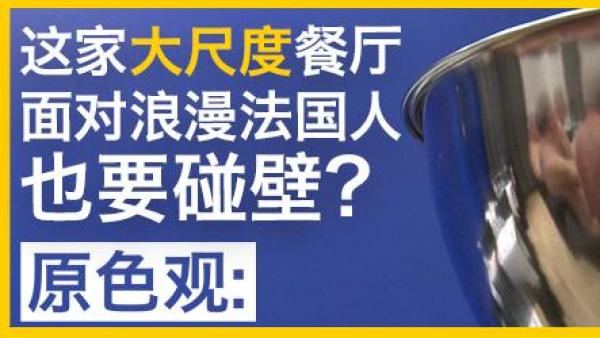 这家大尺度餐厅
面对浪漫法国人
也要碰壁？

原色观: